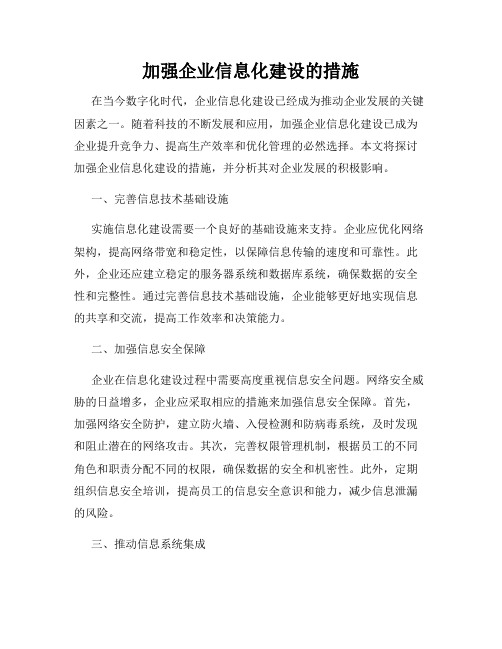 加强企业信息化建设的措施

在当今数字化时代，企业信息化建设已经成为推动企业发展的关键因素之一。随着科技的不断发展和应用，加强企业信息化建设已成为企业提升竞争力、提高生产效率和优化管理的必然选择。本文将探讨加强企业信息化建设的措施，并分析其对企业发展的积极影响。

一、完善信息技术基础设施

实施信息化建设需要一个良好的基础设施来支持。企业应优化网络架构，提高网络带宽和稳定性，以保障信息传输的速度和可靠性。此外，企业还应建立稳定的服务器系统和数据库系统，确保数据的安全性和完整性。通过完善信息技术基础设施，企业能够更好地实现信息的共享和交流，提高工作效率和决策能力。

二、加强信息安全保障

企业在信息化建设过程中需要高度重视信息安全问题。网络安全威胁的日益增多，企业应采取相应的措施来加强信息安全保障。首先，加强网络安全防护，建立防火墙、入侵检测和防病毒系统，及时发现和阻止潜在的网络攻击。其次，完善权限管理机制，根据员工的不同角色和职责分配不同的权限，确保数据的安全和机密性。此外，定期组织信息安全培训，提高员工的信息安全意识和能力，减少信息泄漏的风险。

三、推动信息系统集成